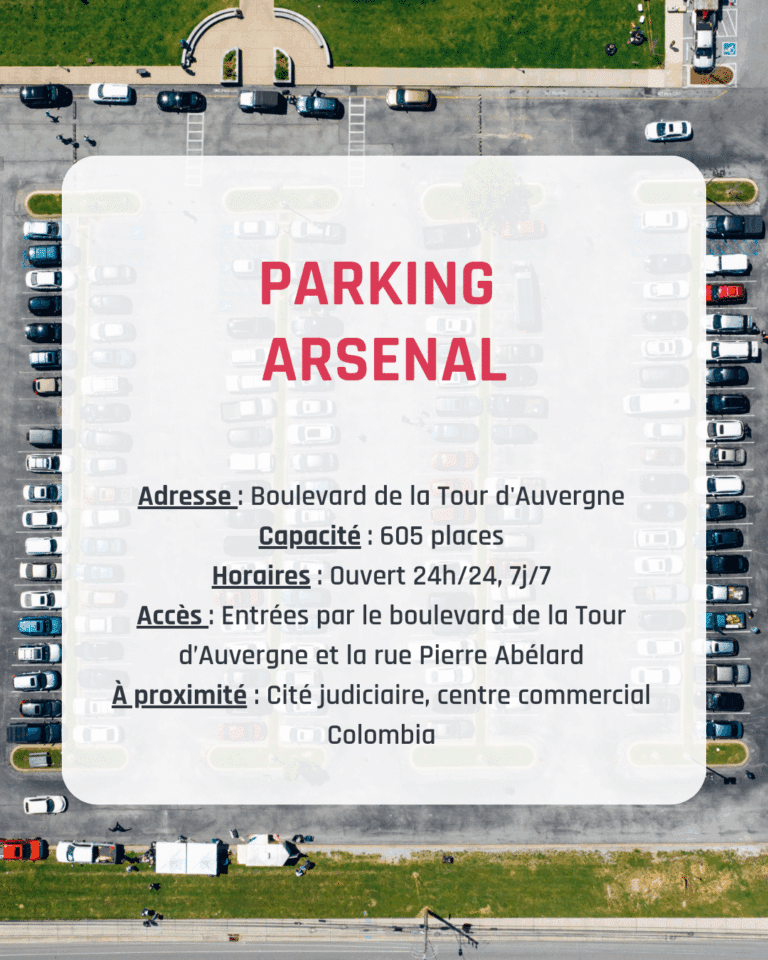 PARKING
ARSENAL

Adresse : Boulevard de la Tour d'Auvergne
Capacité : 605 places
Horaires : Ouvert 24h/24, 7j/7
Accès : Entrées par le boulevard de la Tour d'Auvergne et la rue Pierre Abélard
À proximité : Cité judiciaire, centre commercial Colombia